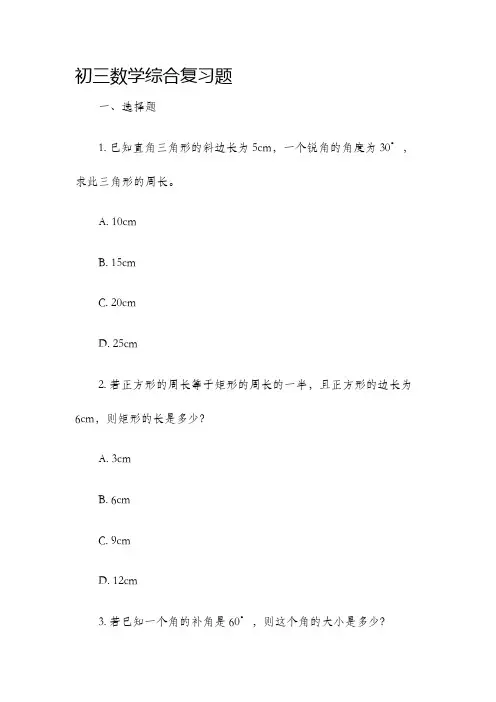 初三数学综合复习题

一、选择题

1. 已知直角三角形的斜边长为 5cm，一个锐角的角度为 30°，求此三角形的周长。

A. 10cm

B. 15cm

C. 20cm

D. 25cm

2. 若正方形的周长等于矩形的周长的一半，且正方形的边长为 6cm，则矩形的长是多少？

A. 3cm

B. 6cm

C. 9cm

D. 12cm

3. 若已知一个角的补角是 60°，则这个角的大小是多少？